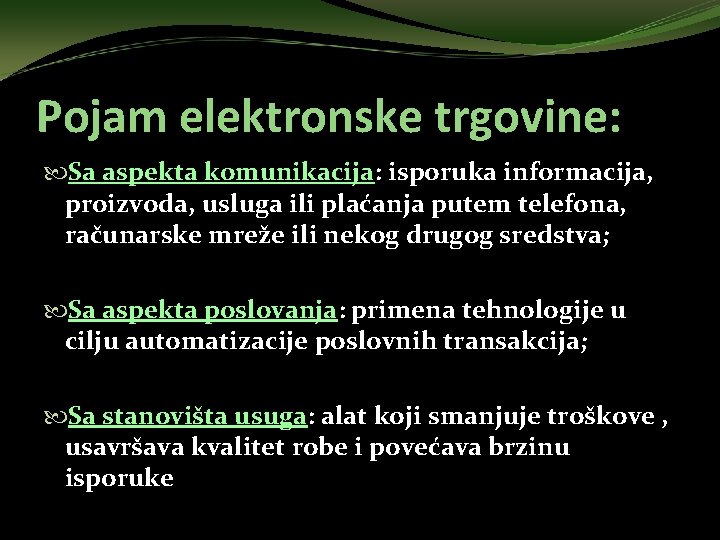 Pojam elektronske trgovine:

Sa aspekta komunikacija: isporuka informacija, proizvoda, usluga ili plaćanja putem telefona, računarske mreže ili nekog drugog sredstva;

Sa aspekta poslovanja: primena tehnologije u cilju automatizacije poslovnih transakcija;

Sa stanovišta usuga: alat koji smanjuje troškove , usavršava kvalitet robe i povećava brzinu isporuke